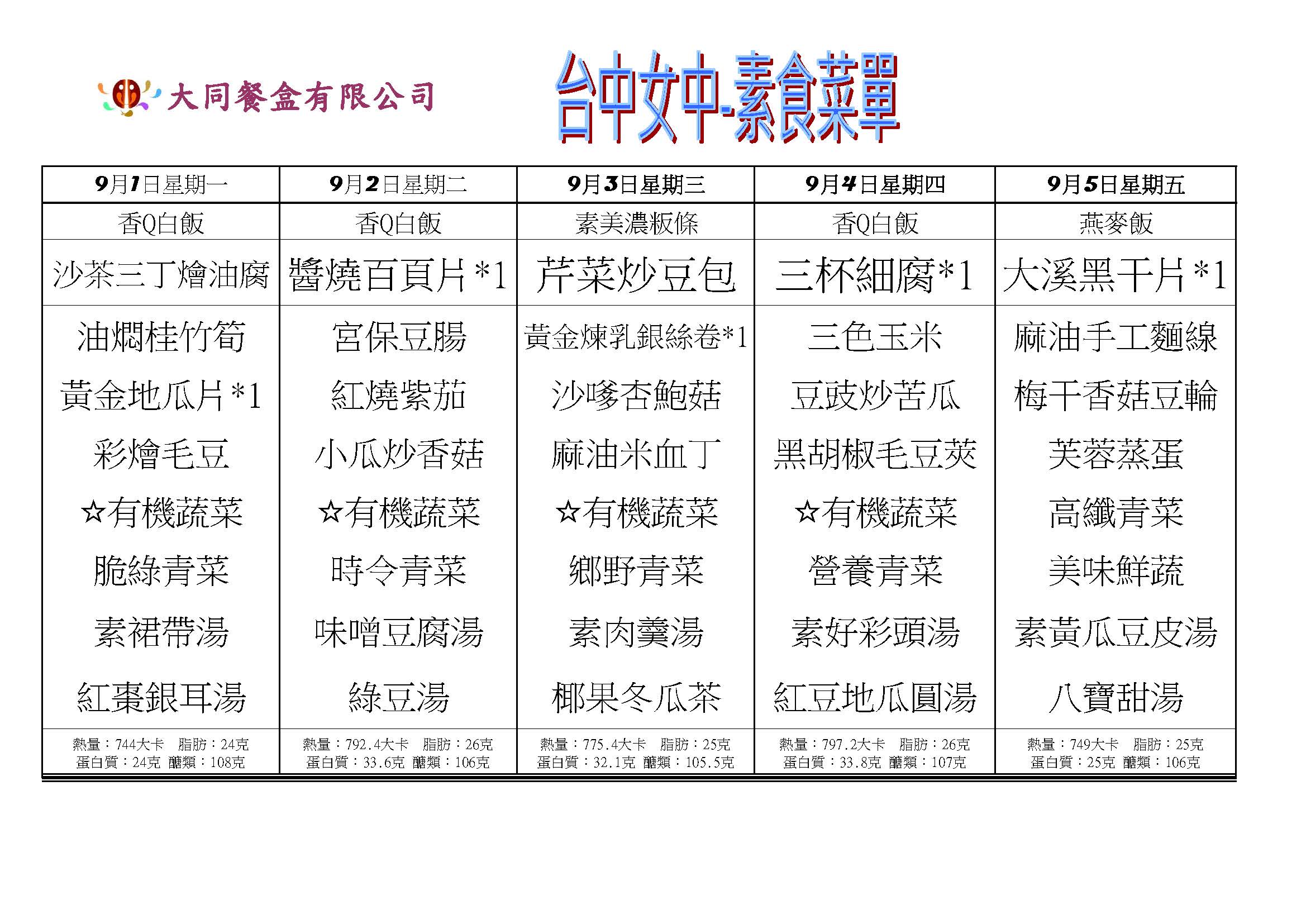 大同餐盒有限公司

台中女中-素食菜單

| 9月1日星期一 | 9月2日星期二 | 9月3日星期三 | 9月4日星期四 | 9月5日星期五 |
|---|---|---|---|---|
| 香Q白飯 | 香Q白飯 | 素美濃粄條 | 香Q白飯 | 燕麥飯 |
| 沙茶三丁燴油腐 | 醬燒百頁片*1 | 芹菜炒豆包 | 三杯細腐*1 | 大溪黑干片*1 |
| 油燜桂竹筍 | 宮保豆腸 | 黃金煉乳銀絲卷*1 | 三色玉米 | 麻油手工麵線 |
| 黃金地瓜片*1 | 紅燒紫茄 | 沙嗲杏鮑菇 | 豆豉炒苦瓜 | 梅干香菇豆輪 |
| 彩燴毛豆 | 小瓜炒香菇 | 麻油米血丁 | 黑胡椒毛豆莢 | 芙蓉蒸蛋 |
| ☆有機蔬菜 | ☆有機蔬菜 | ☆有機蔬菜 | ☆有機蔬菜 | 高纖青菜 |
| 脆綠青菜 | 時令青菜 | 鄉野青菜 | 營養青菜 | 美味鮮蔬 |
| 素裙帶湯 | 味噌豆腐湯 | 素肉羹湯 | 素好彩頭湯 | 素黃瓜豆皮湯 |
| 紅棗銀耳湯 | 綠豆湯 | 椰果冬瓜茶 | 紅豆地瓜圓湯 | 八寶甜湯 |
| 熱量：744大卡 脂肪：24克 蛋白質：24克 醣類：108克 | 熱量：792.4大卡 脂肪：26克 蛋白質：33.6克 醣類：106克 | 熱量：775.4大卡 脂肪：25克 蛋白質：32.1克 醣類：105.5克 | 熱量：797.2大卡 脂肪：26克 蛋白質：33.8克 醣類：107克 | 熱量：749大卡 脂肪：25克 蛋白質：25克 醣類：106克 |